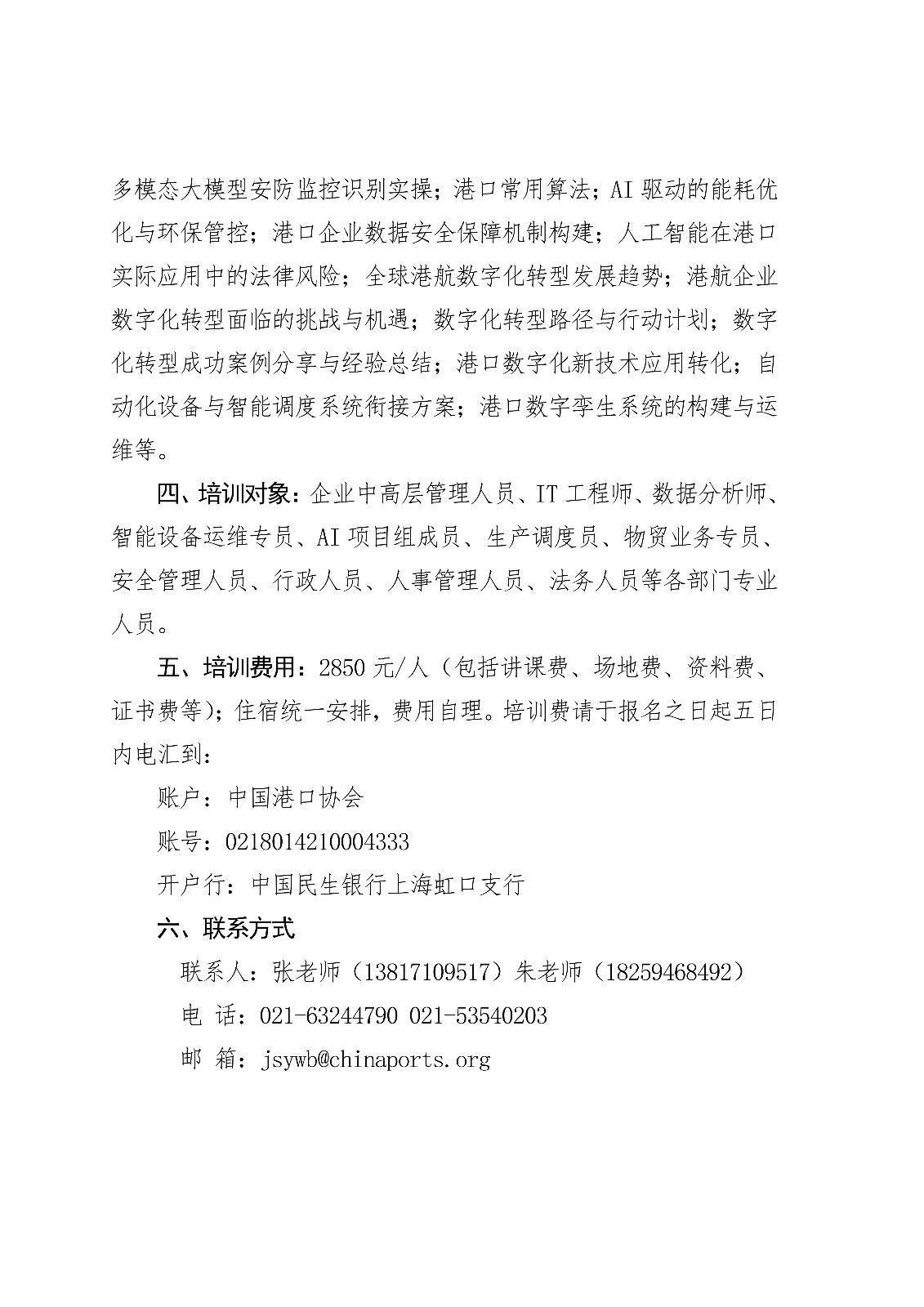 多模态大模型安防监控识别实操；港口常用算法；AI 驱动的能耗优化与环保管控；港口企业数据安全保障机制构建；人工智能在港口实际应用中的法律风险；全球港航数字化转型发展趋势；港航企业数字化转型面临的挑战与机遇；数字化转型路径与行动计划；数字化转型成功案例分享与经验总结；港口数字化新技术应用转化；自动化设备与智能调度系统衔接方案；港口数字孪生系统的构建与运维等。

四、培训对象：企业中高层管理人员、IT 工程师、数据分析师、智能设备运维专员、AI 项目组成员、生产调度员、物贸业务专员、安全管理人员、行政人员、人事管理人员、法务人员等各部门专业人员。

五、培训费用：2850 元/人（包括讲课费、场地费、资料费、证书费等）；住宿统一安排，费用自理。培训费请于报名之日起五日内电汇到：

账户：中国港口协会

账号：0218014210004333

开户行：中国民生银行上海虹口支行

六、联系方式

联系人：张老师（13817109517）朱老师（18259468492）

电 话：021-63244790 021-53540203

邮 箱：jsywb@chinaports.org